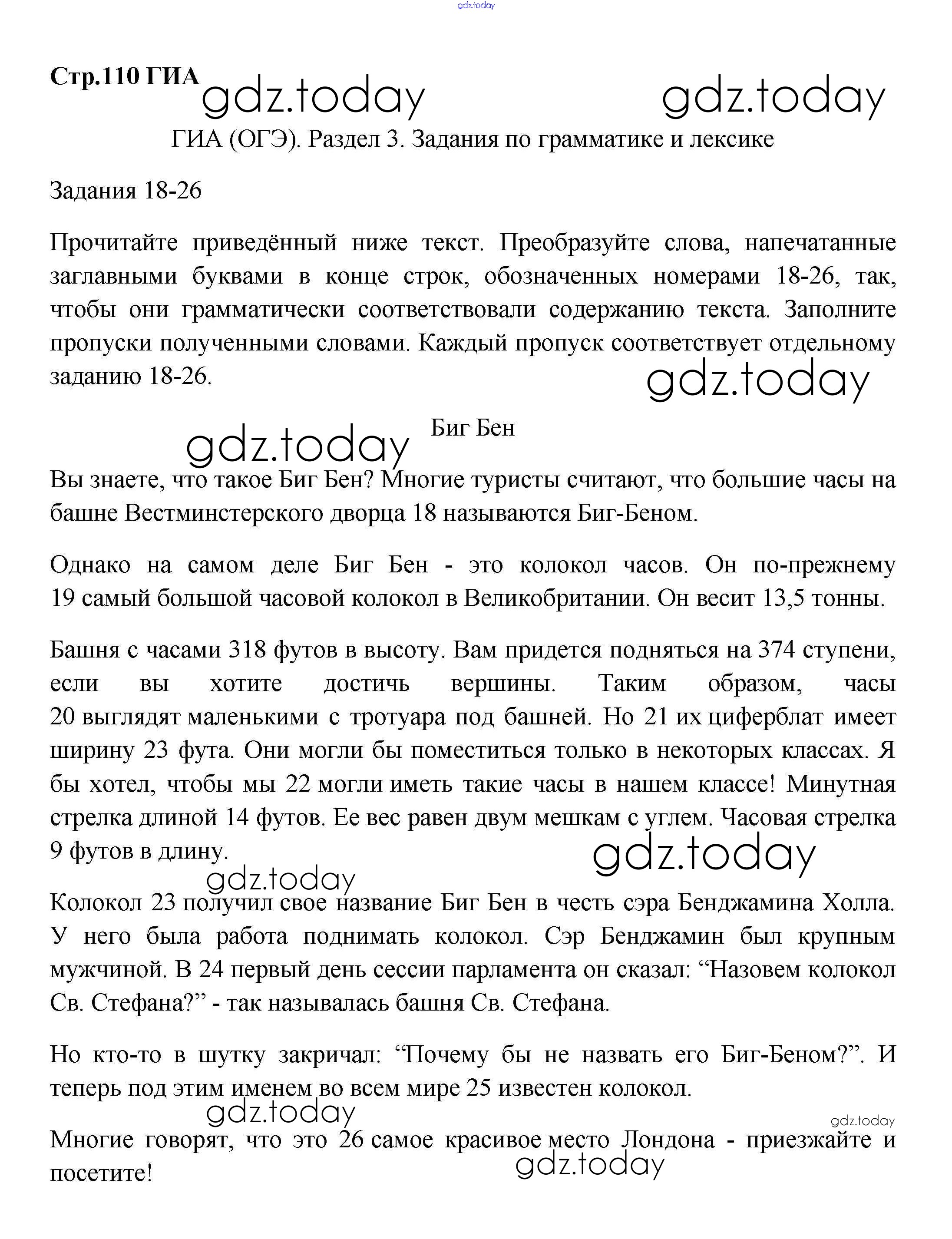 gdz.today

Стр.110 ГИА

gdz.today gdz.today

ГИА (ОГЭ). Раздел 3. Задания по грамматике и лексике

Задания 18-26

Прочитайте приведённый ниже текст. Преобразуйте слова, напечатанные заглавными буквами в конце строк, обозначенных номерами 18-26, так, чтобы они грамматически соответствовали содержанию текста. Заполните пропуски полученными словами. Каждый пропуск соответствует отдельному заданию 18-26.

gdz.today

gdz.today

Биг Бен

Вы знаете, что такое Биг Бен? Многие туристы считают, что большие часы на башне Вестминстерского дворца 18 называются Биг-Беном.

Однако на самом деле Биг Бен - это колокол часов. Он по-прежнему 19 самый большой часовой колокол в Великобритании. Он весит 13,5 тонны.

Башня с часами 318 футов в высоту. Вам придется подняться на 374 ступени, если вы хотите достичь вершины. Таким образом, часы 20 выглядят маленькими с тротуара под башней. Но 21 их циферблат имеет ширину 23 фута. Они могли бы поместиться только в некоторых классах. Я бы хотел, чтобы мы 22 могли иметь такие часы в нашем классе! Минутная стрелка длиной 14 футов. Ее вес равен двум мешкам с углем. Часовая стрелка 9 футов в длину.

gdz.today

gdz.today

Колокол 23 получил свое название Биг Бен в честь сэра Бенджамина Холла. У него была работа поднимать колокол. Сэр Бенджамин был крупным мужчиной. В 24 первый день сессии парламента он сказал: “Назовем колокол Св. Стефана?” - так называлась башня Св. Стефана.

Но кто-то в шутку закричал: “Почему бы не назвать его Биг-Беном?”. И теперь под этим именем во всем мире 25 известен колокол.

gdz.today

gdz.today

Многие говорят, что это 26 самое красивое место Лондона - приезжайте и посетите!

gdz.today